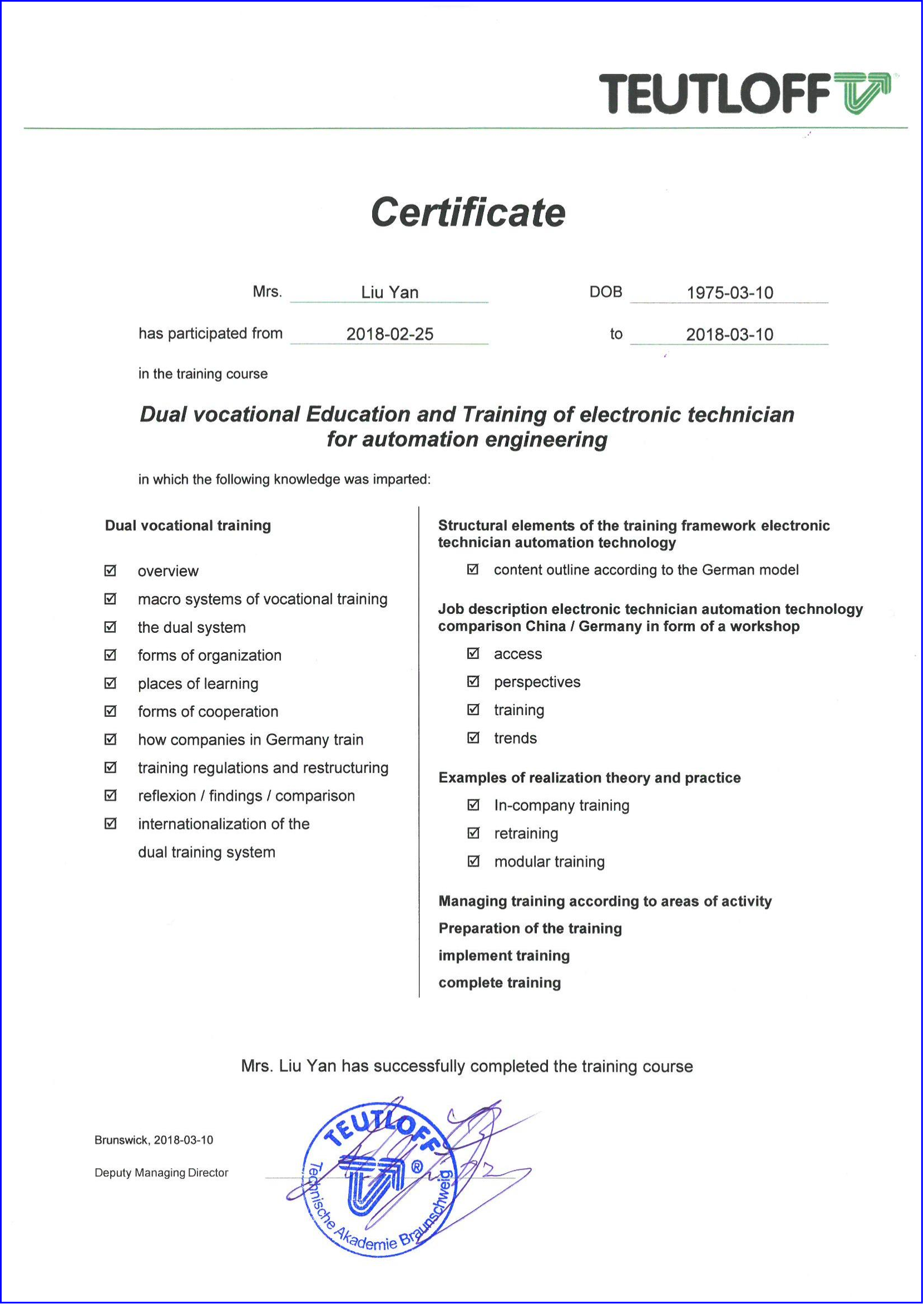 TEUTLOFF

Certificate

Mrs. Liu Yan DOB 1975-03-10

has participated from 2018-02-25 to 2018-03-10

in the training course

Dual vocational Education and Training of electronic technician for automation engineering

in which the following knowledge was imparted:

Dual vocational training

☑ overview
☑ macro systems of vocational training
☑ the dual system
☑ forms of organization
☑ places of learning
☑ forms of cooperation
☑ how companies in Germany train
☑ training regulations and restructuring
☑ reflexion / findings / comparison
☑ internationalization of the dual training system

Structural elements of the training framework electronic technician automation technology

☑ content outline according to the German model

Job description electronic technician automation technology comparison China / Germany in form of a workshop

☑ access
☑ perspectives
☑ training
☑ trends

Examples of realization theory and practice

☑ In-company training
☑ retraining
☑ modular training

Managing training according to areas of activity
Preparation of the training
implement training
complete training

Mrs. Liu Yan has successfully completed the training course

Brunswick, 2018-03-10

Deputy Managing Director

TEUTLOFF ® Technische Akademie Braunschweig